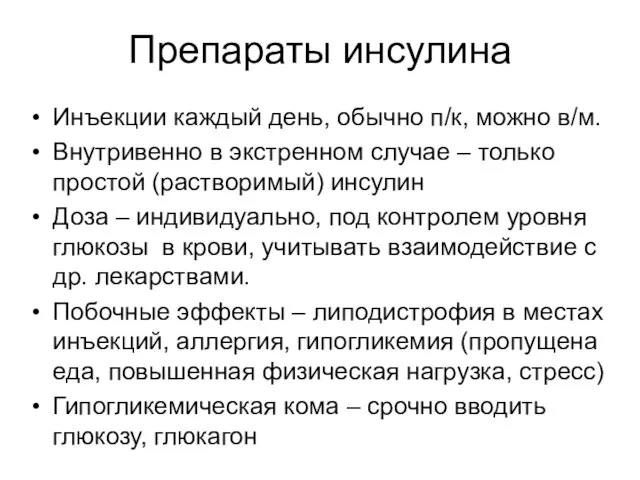 Препараты инсулина

• Инъекции каждый день, обычно п/к, можно в/м.
• Внутривенно в экстренном случае – только простой (растворимый) инсулин
• Доза – индивидуально, под контролем уровня глюкозы в крови, учитывать взаимодействие с др. лекарствами.
• Побочные эффекты – липодистрофия в местах инъекций, аллергия, гипогликемия (пропущена еда, повышенная физическая нагрузка, стресс)
• Гипогликемическая кома – срочно вводить глюкозу, глюкагон